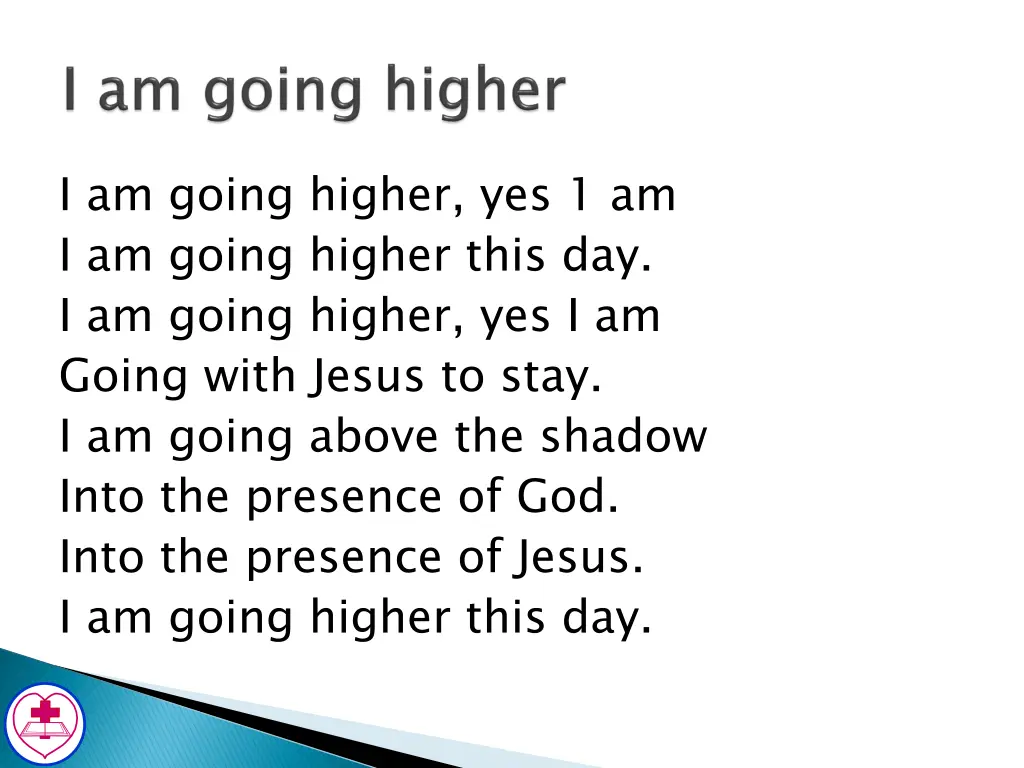 I am going higher

I am going higher, yes 1 am
I am going higher this day.
I am going higher, yes I am
Going with Jesus to stay.
I am going above the shadow
Into the presence of God.
Into the presence of Jesus.
I am going higher this day.